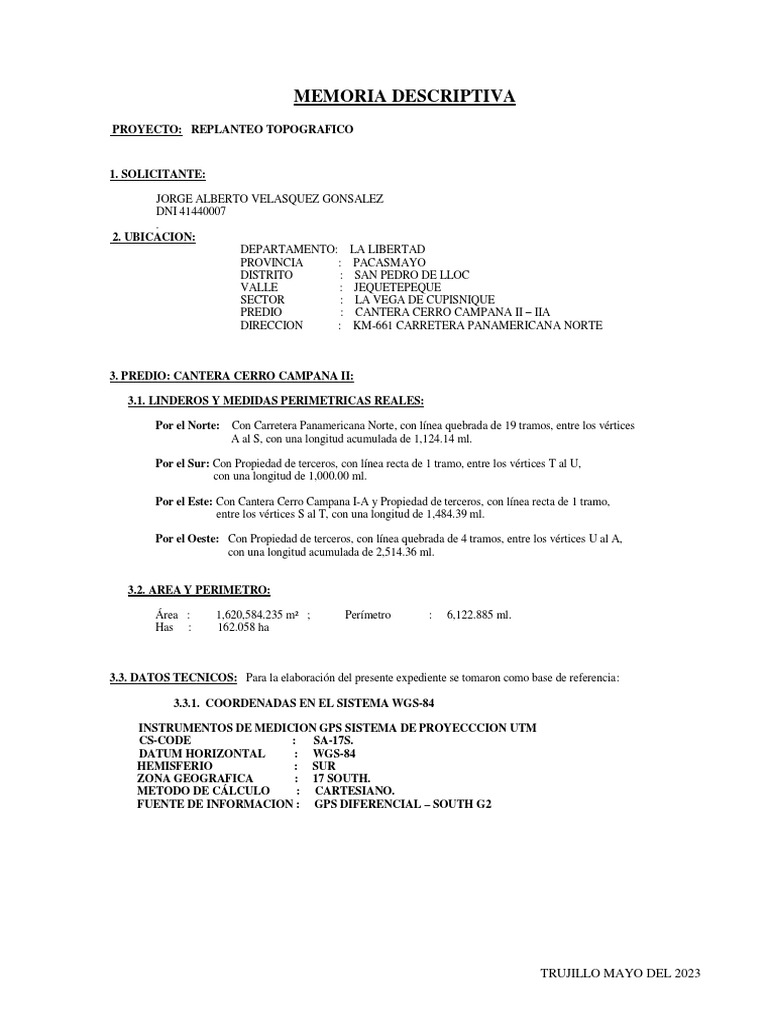 MEMORIA DESCRIPTIVA

PROYECTO: REPLANTEO TOPOGRAFICO

1. SOLICITANTE:

JORGE ALBERTO VELASQUEZ GONSALEZ
DNI 41440007
.

2. UBICACION:

DEPARTAMENTO: LA LIBERTAD
PROVINCIA : PACASMAYO
DISTRITO : SAN PEDRO DE LLOC
VALLE : JEQUETEPEQUE
SECTOR : LA VEGA DE CUPISNIQUE
PREDIO : CANTERA CERRO CAMPANA II – IIA
DIRECCION : KM-661 CARRETERA PANAMERICANA NORTE

3. PREDIO: CANTERA CERRO CAMPANA II:

3.1. LINDEROS Y MEDIDAS PERIMETRICAS REALES:

Por el Norte: Con Carretera Panamericana Norte, con línea quebrada de 19 tramos, entre los vértices A al S, con una longitud acumulada de 1,124.14 ml.

Por el Sur: Con Propiedad de terceros, con línea recta de 1 tramo, entre los vértices T al U, con una longitud de 1,000.00 ml.

Por el Este: Con Cantera Cerro Campana I-A y Propiedad de terceros, con línea recta de 1 tramo, entre los vértices S al T, con una longitud de 1,484.39 ml.

Por el Oeste: Con Propiedad de terceros, con línea quebrada de 4 tramos, entre los vértices U al A, con una longitud acumulada de 2,514.36 ml.

3.2. AREA Y PERIMETRO:

Área : 1,620,584.235 m² ; Perímetro : 6,122.885 ml.
Has : 162.058 ha

3.3. DATOS TECNICOS: Para la elaboración del presente expediente se tomaron como base de referencia:

3.3.1. COORDENADAS EN EL SISTEMA WGS-84

INSTRUMENTOS DE MEDICION GPS SISTEMA DE PROYECCCION UTM
CS-CODE : SA-17S.
DATUM HORIZONTAL : WGS-84
HEMISFERIO : SUR
ZONA GEOGRAFICA : 17 SOUTH.
METODO DE CÁLCULO : CARTESIANO.
FUENTE DE INFORMACION : GPS DIFERENCIAL – SOUTH G2

TRUJILLO MAYO DEL 2023